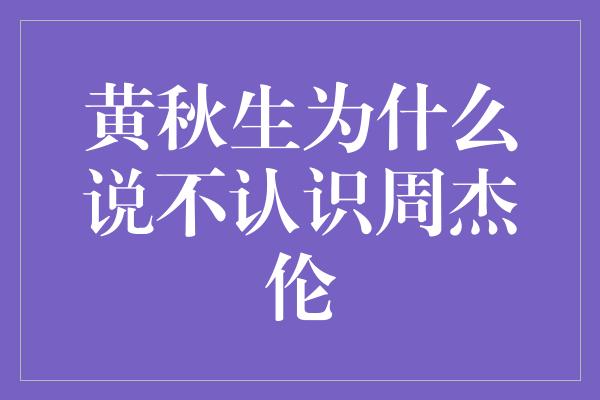 黄秋生为什么说不认识周杰伦